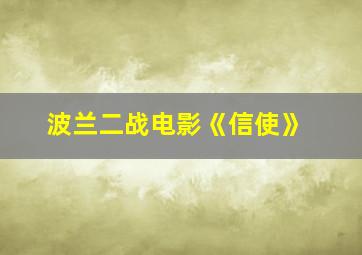 波兰二战电影《信使》